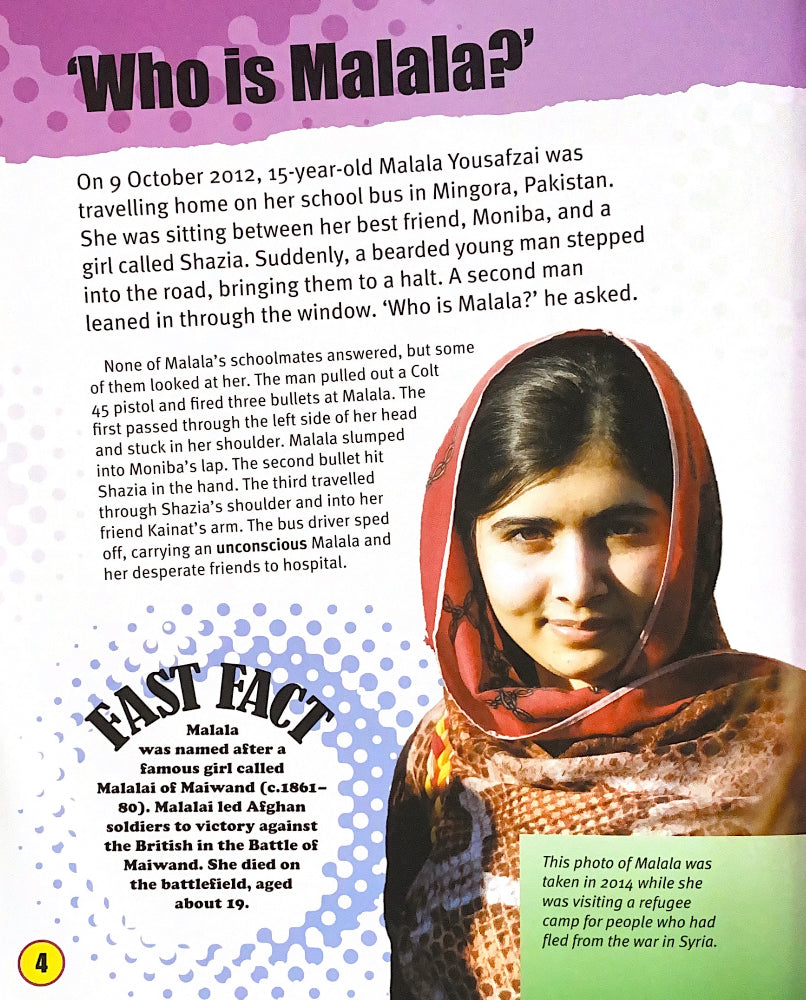 'Who is Malala?'

On 9 October 2012, 15-year-old Malala Yousafzai was travelling home on her school bus in Mingora, Pakistan. She was sitting between her best friend, Moniba, and a girl called Shazia. Suddenly, a bearded young man stepped into the road, bringing them to a halt. A second man leaned in through the window. 'Who is Malala?' he asked.

None of Malala's schoolmates answered, but some of them looked at her. The man pulled out a Colt 45 pistol and fired three bullets at Malala. The first passed through the left side of her head and stuck in her shoulder. Malala slumped into Moniba's lap. The second bullet hit Shazia in the hand. The third travelled through Shazia's shoulder and into her friend Kainat's arm. The bus driver sped off, carrying an unconscious Malala and her desperate friends to hospital.

FAST FACT
Malala was named after a famous girl called Malalai of Maiwand (c.1861–80). Malalai led Afghan soldiers to victory against the British in the Battle of Maiwand. She died on the battlefield, aged about 19.

This photo of Malala was taken in 2014 while she was visiting a refugee camp for people who had fled from the war in Syria.

4